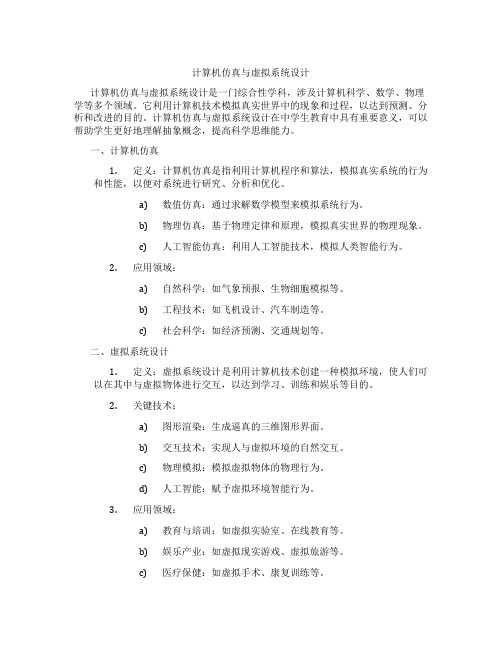 计算机仿真与虚拟系统设计

计算机仿真与虚拟系统设计是一门综合性学科，涉及计算机科学、数学、物理学等多个领域。它利用计算机技术模拟真实世界中的现象和过程，以达到预测、分析和改进的目的。计算机仿真与虚拟系统设计在中学生教育中具有重要意义，可以帮助学生更好地理解抽象概念，提高科学思维能力。

一、计算机仿真

1. 定义：计算机仿真是指利用计算机程序和算法，模拟真实系统的行为和性能，以便对系统进行研究、分析和优化。

a) 数值仿真：通过求解数学模型来模拟系统行为。

b) 物理仿真：基于物理定律和原理，模拟真实世界的物理现象。

c) 人工智能仿真：利用人工智能技术，模拟人类智能行为。

2. 应用领域：

a) 自然科学：如气象预报、生物细胞模拟等。

b) 工程技术：如飞机设计、汽车制造等。

c) 社会科学：如经济预测、交通规划等。

二、虚拟系统设计

1. 定义：虚拟系统设计是利用计算机技术创建一种模拟环境，使人们可以在其中与虚拟物体进行交互，以达到学习、训练和娱乐等目的。

2. 关键技术：

a) 图形渲染：生成逼真的三维图形界面。

b) 交互技术：实现人与虚拟环境的自然交互。

c) 物理模拟：模拟虚拟物体的物理行为。

d) 人工智能：赋予虚拟环境智能行为。

3. 应用领域：

a) 教育与培训：如虚拟实验室、在线教育等。

b) 娱乐产业：如虚拟现实游戏、虚拟旅游等。

c) 医疗保健：如虚拟手术、康复训练等。